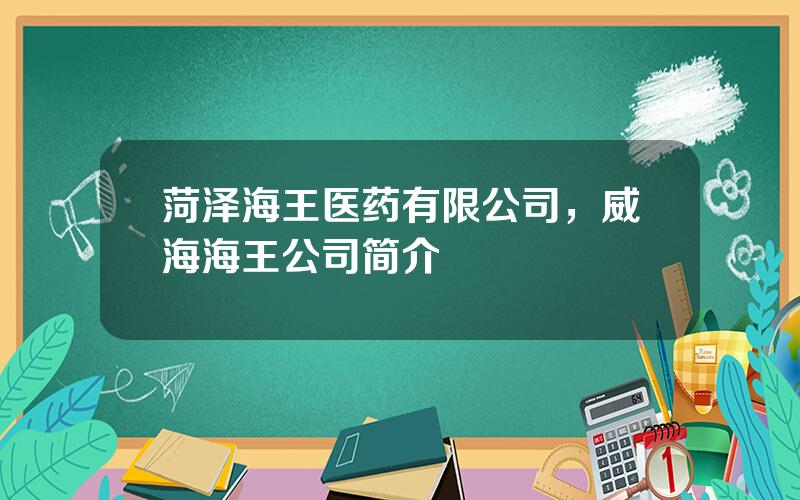 菏泽海王医药有限公司，威海海王公司简介